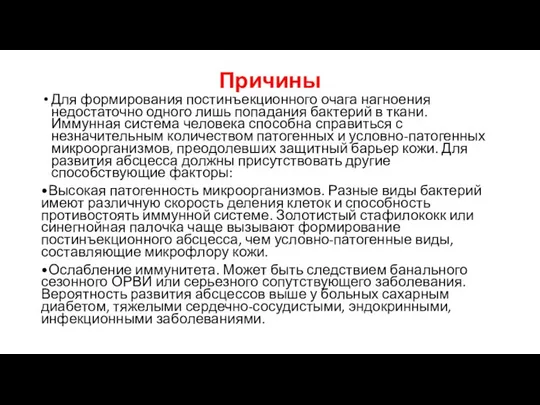 Причины

• Для формирования постинъекционного очага нагноения недостаточно одного лишь попадания бактерий в ткани. Иммунная система человека способна справиться с незначительным количеством патогенных и условно-патогенных микроорганизмов, преодолевших защитный барьер кожи. Для развития абсцесса должны присутствовать другие способствующие факторы:

•Высокая патогенность микроорганизмов. Разные виды бактерий имеют различную скорость деления клеток и способность противостоять иммунной системе. Золотистый стафилококк или синегнойная палочка чаще вызывают формирование постинъекционного абсцесса, чем условно-патогенные виды, составляющие микрофлору кожи.

•Ослабление иммунитета. Может быть следствием банального сезонного ОРВИ или серьезного сопутствующего заболевания. Вероятность развития абсцессов выше у больных сахарным диабетом, тяжелыми сердечно-сосудистыми, эндокринными, инфекционными заболеваниями.